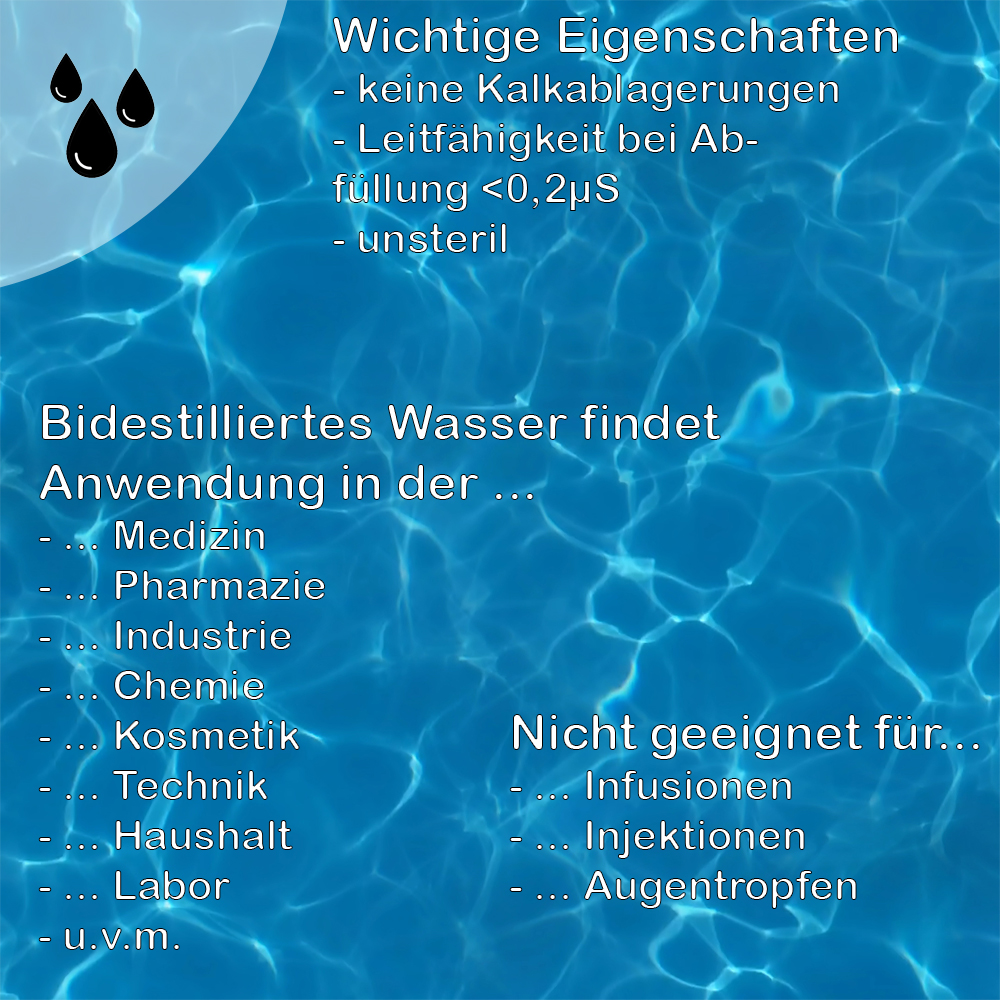 Wichtige Eigenschaften
- keine Kalkablagerungen
- Leitfähigkeit bei Abfüllung <0,2µS
- unsteril

Bidestilliertes Wasser findet Anwendung in der ...
- ... Medizin
- ... Pharmazie
- ... Industrie
- ... Chemie
- ... Kosmetik
- ... Technik
- ... Haushalt
- ... Labor
- u.v.m.

Nicht geeignet für...
- ... Infusionen
- ... Injektionen
- ... Augentropfen